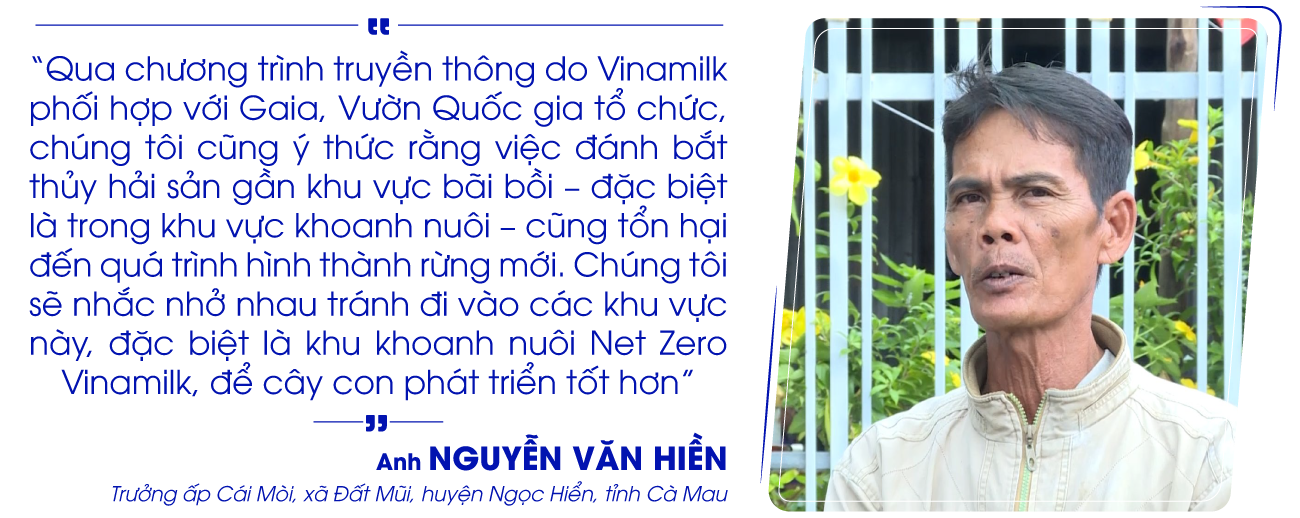 “Qua chương trình truyền thông do Vinamilk phối hợp với Gaia, Vườn Quốc gia tổ chức, chúng tôi cũng ý thức rằng việc đánh bắt thủy hải sản gần khu vực bãi bồi – đặc biệt là trong khu vực khoanh nuôi – cũng tổn hại đến quá trình hình thành rừng mới. Chúng tôi sẽ nhắc nhở nhau tránh đi vào các khu vực này, đặc biệt là khu khoanh nuôi Net Zero Vinamilk, để cây con phát triển tốt hơn”

Anh NGUYỄN VĂN HIỀN

Trưởng ấp Cái Mòi, xã Đất Mũi, huyện Ngọc Hiển, tỉnh Cà Mau